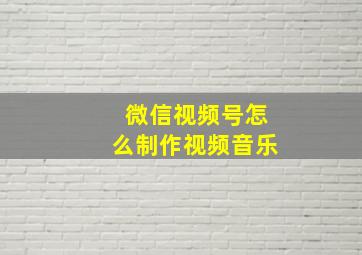 微信视频号怎么制作视频音乐